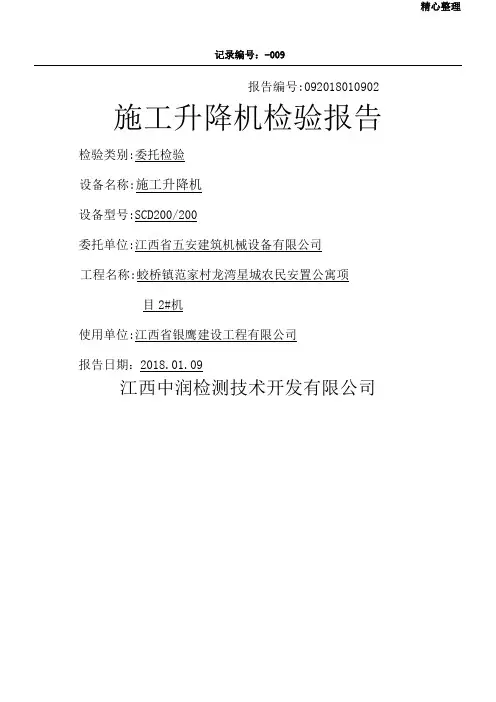 精心整理

记录编号：-009

报告编号:092018010902

施工升降机检验报告

检验类别:委托检验

设备名称:施工升降机

设备型号:SCD200/200

委托单位:江西省五安建筑机械设备有限公司

工程名称:蛟桥镇范家村龙湾星城农民安置公寓项目2#机

使用单位:江西省银鹰建设工程有限公司

报告日期:2018.01.09

江西中润检测技术开发有限公司